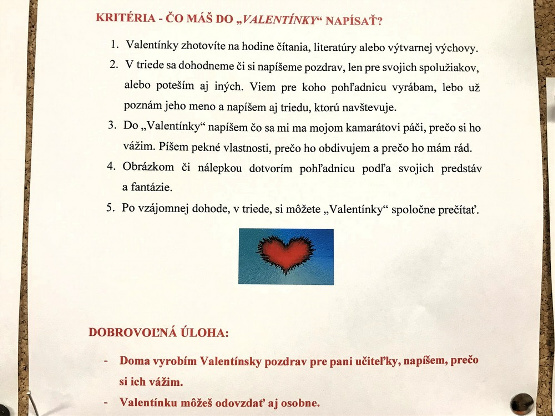 KRITÉRIA - ČO MÁŠ DO „VALENTÍNKY“ NAPÍSAŤ?

1. Valentínky zhotovíte na hodine čítania, literatúry alebo výtvarnej výchovy.
2. V triede sa dohodneme či si napíšeme pozdrav, len pre svojich spolužiakov, alebo potešíme aj iných. Viem pre koho pohľadnicu vyrábam, lebo už poznám jeho meno a napíšem aj triedu, ktorú navštevuje.
3. Do „Valentínky“ napíšem čo sa mi ma mojom kamarátovi páči, prečo si ho vážim. Píšem pekné vlastnosti, prečo ho obdivujem a prečo ho mám rád.
4. Obrázkom či nálepkou dotvorím pohľadnicu podľa svojich predstáv a fantázie.
5. Po vzájomnej dohode, v triede, si môžete „Valentínky“ spoločne prečítať.

DOBROVOĽNÁ ÚLOHA:

- Doma vyrobím Valentínsky pozdrav pre pani učiteľky, napíšem, prečo si ich vážim.
- Valentínku môžeš odovzdať aj osobne.